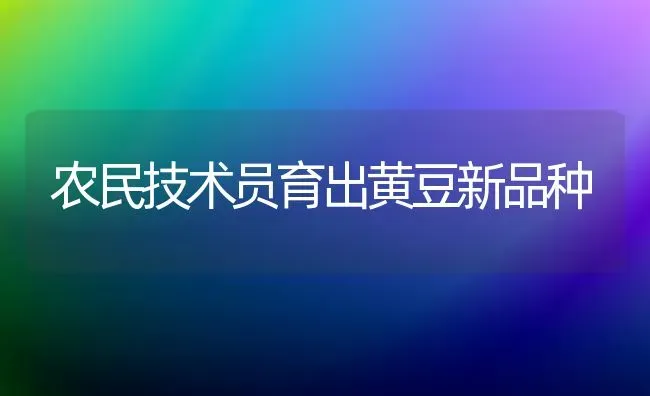 农民技术员育出黄豆新品种